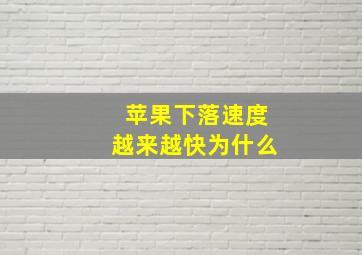 苹果下落速度
越来越快为什么